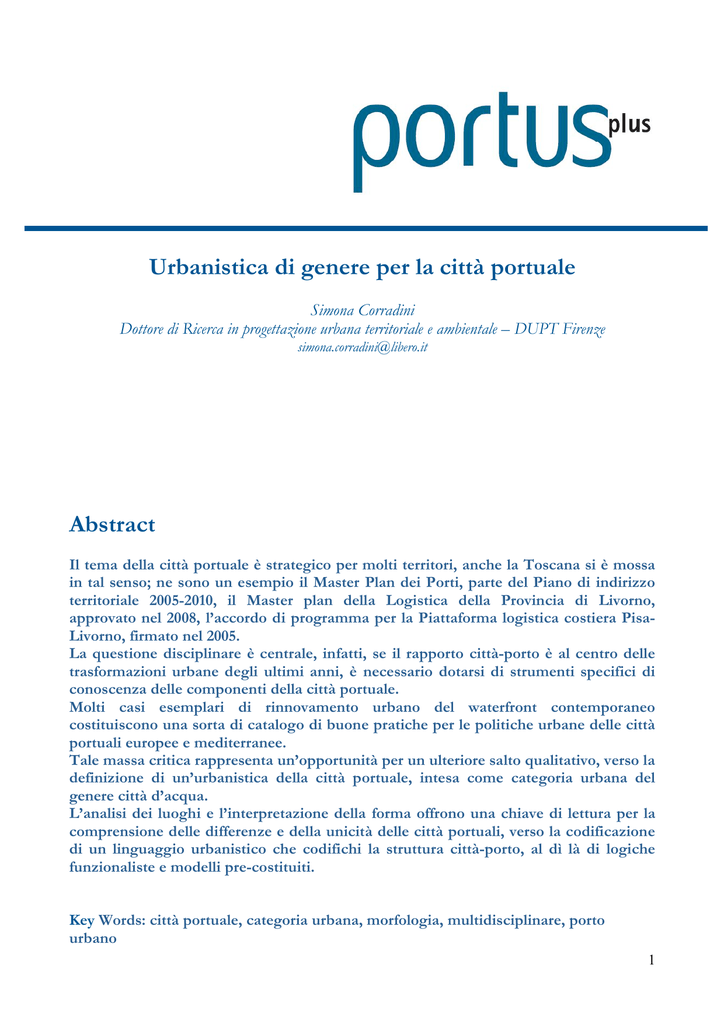 portus plus

Urbanistica di genere per la città portuale

Simona Corradini
Dottore di Ricerca in progettazione urbana territoriale e ambientale – DUPT Firenze
simona.corradini@libero.it

Abstract

Il tema della città portuale è strategico per molti territori, anche la Toscana si è mossa in tal senso; ne sono un esempio il Master Plan dei Porti, parte del Piano di indirizzo territoriale 2005-2010, il Master plan della Logistica della Provincia di Livorno, approvato nel 2008, l'accordo di programma per la Piattaforma logistica costiera Pisa-Livorno, firmato nel 2005.
La questione disciplinare è centrale, infatti, se il rapporto città-porto è al centro delle trasformazioni urbane degli ultimi anni, è necessario dotarsi di strumenti specifici di conoscenza delle componenti della città portuale.
Molti casi esemplari di rinnovamento urbano del waterfront contemporaneo costituiscono una sorta di catalogo di buone pratiche per le politiche urbane delle città portuali europee e mediterranee.
Tale massa critica rappresenta un'opportunità per un ulteriore salto qualitativo, verso la definizione di un'urbanistica della città portuale, intesa come categoria urbana del genere città d'acqua.
L'analisi dei luoghi e l'interpretazione della forma offrono una chiave di lettura per la comprensione delle differenze e della unicità delle città portuali, verso la codificazione di un linguaggio urbanistico che codifichi la struttura città-porto, al dì là di logiche funzionaliste e modelli pre-costituiti.

Key Words: città portuale, categoria urbana, morfologia, multidisciplinare, porto urbano

1